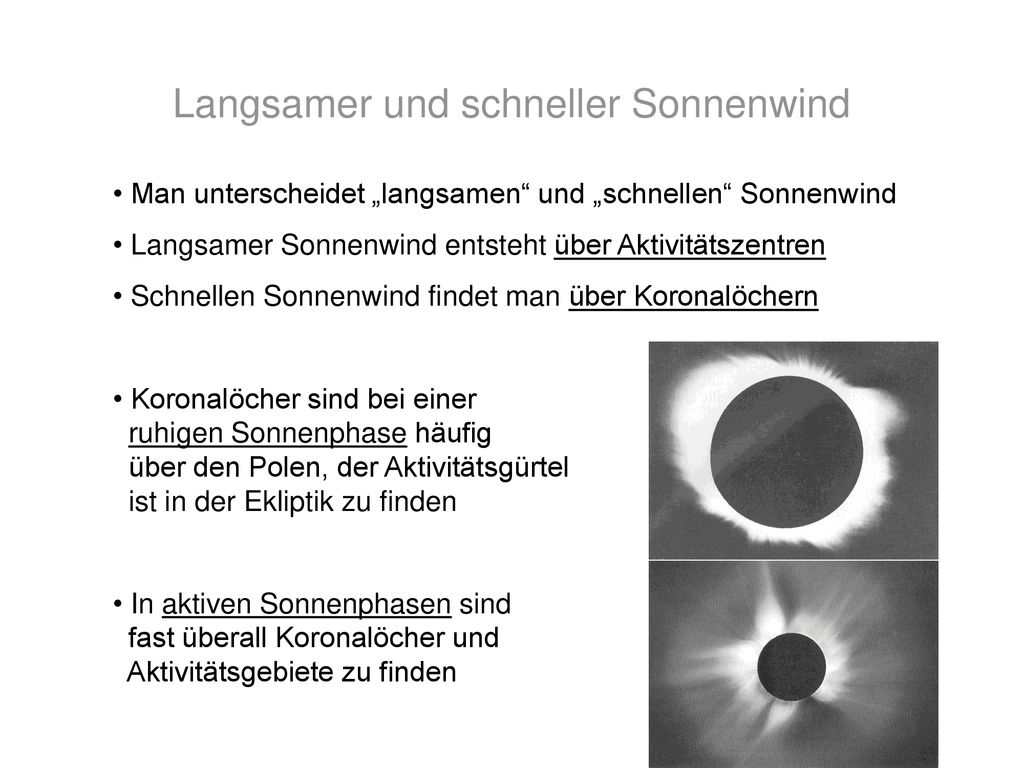 Langsamer und schneller Sonnenwind

• Man unterscheidet „langsamen“ und „schnellen“ Sonnenwind

• Langsamer Sonnenwind entsteht über Aktivitätszentren

• Schnellen Sonnenwind findet man über Koronalöchern

• Koronalöcher sind bei einer ruhigen Sonnenphase häufig über den Polen, der Aktivitätsgürtel ist in der Ekliptik zu finden

• In aktiven Sonnenphasen sind fast überall Koronalöcher und Aktivitätsgebiete zu finden